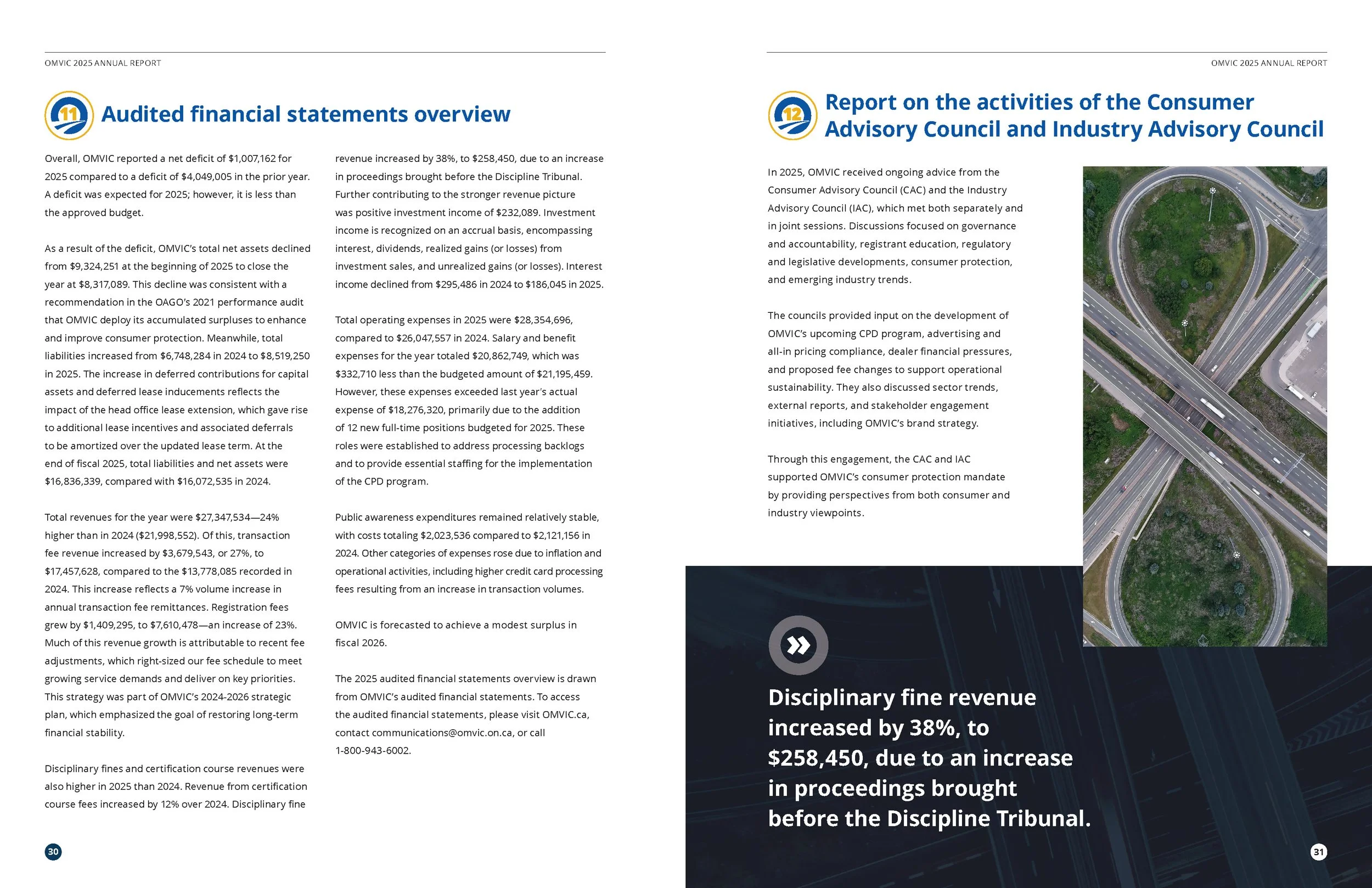 OMVIC 2025 ANNUAL REPORT

11 Audited financial statements overview

Overall, OMVIC reported a net deficit of $1,007,162 for 2025 compared to a deficit of $4,049,005 in the prior year. A deficit was expected for 2025; however, it is less than the approved budget.

As a result of the deficit, OMVIC's total net assets declined from $9,324,251 at the beginning of 2025 to close the year at $8,317,089. This decline was consistent with a recommendation in the OAGO's 2021 performance audit that OMVIC deploy its accumulated surpluses to enhance and improve consumer protection. Meanwhile, total liabilities increased from $6,748,284 in 2024 to $8,519,250 in 2025. The increase in deferred contributions for capital assets and deferred lease inducements reflects the impact of the head office lease extension, which gave rise to additional lease incentives and associated deferrals to be amortized over the updated lease term. At the end of fiscal 2025, total liabilities and net assets were $16,836,339, compared with $16,072,535 in 2024.

Total revenues for the year were $27,347,534—24% higher than in 2024 ($21,998,552). Of this, transaction fee revenue increased by $3,679,543, or 27%, to $17,457,628, compared to the $13,778,085 recorded in 2024. This increase reflects a 7% volume increase in annual transaction fee remittances. Registration fees grew by $1,409,295, to $7,610,478—an increase of 23%. Much of this revenue growth is attributable to recent fee adjustments, which right-sized our fee schedule to meet growing service demands and deliver on key priorities. This strategy was part of OMVIC's 2024-2026 strategic plan, which emphasized the goal of restoring long-term financial stability.

Disciplinary fines and certification course revenues were also higher in 2025 than 2024. Revenue from certification course fees increased by 12% over 2024. Disciplinary fine revenue increased by 38%, to $258,450, due to an increase in proceedings brought before the Discipline Tribunal. Further contributing to the stronger revenue picture was positive investment income of $232,089. Investment income is recognized on an accrual basis, encompassing interest, dividends, realized gains (or losses) from investment sales, and unrealized gains (or losses). Interest income declined from $295,486 in 2024 to $186,045 in 2025.

Total operating expenses in 2025 were $28,354,696, compared to $26,047,557 in 2024. Salary and benefit expenses for the year totaled $20,862,749, which was $332,710 less than the budgeted amount of $21,195,459. However, these expenses exceeded last year's actual expense of $18,276,320, primarily due to the addition of 12 new full-time positions budgeted for 2025. These roles were established to address processing backlogs and to provide essential staffing for the implementation of the CPD program.

Public awareness expenditures remained relatively stable, with costs totaling $2,023,536 compared to $2,121,156 in 2024. Other categories of expenses rose due to inflation and operational activities, including higher credit card processing fees resulting from an increase in transaction volumes.

OMVIC is forecasted to achieve a modest surplus in fiscal 2026.

The 2025 audited financial statements overview is drawn from OMVIC's audited financial statements. To access the audited financial statements, please visit OMVIC.ca, contact communications@omvic.on.ca, or call 1-800-943-6002.

30

OMVIC 2025 ANNUAL REPORT

12 Report on the activities of the Consumer Advisory Council and Industry Advisory Council

In 2025, OMVIC received ongoing advice from the Consumer Advisory Council (CAC) and the Industry Advisory Council (IAC), which met both separately and in joint sessions. Discussions focused on governance and accountability, registrant education, regulatory and legislative developments, consumer protection, and emerging industry trends.

The councils provided input on the development of OMVIC's upcoming CPD program, advertising and all-in pricing compliance, dealer financial pressures, and proposed fee changes to support operational sustainability. They also discussed sector trends, external reports, and stakeholder engagement initiatives, including OMVIC's brand strategy.

Through this engagement, the CAC and IAC supported OMVIC's consumer protection mandate by providing perspectives from both consumer and industry viewpoints.

Disciplinary fine revenue increased by 38%, to $258,450, due to an increase in proceedings brought before the Discipline Tribunal.

31